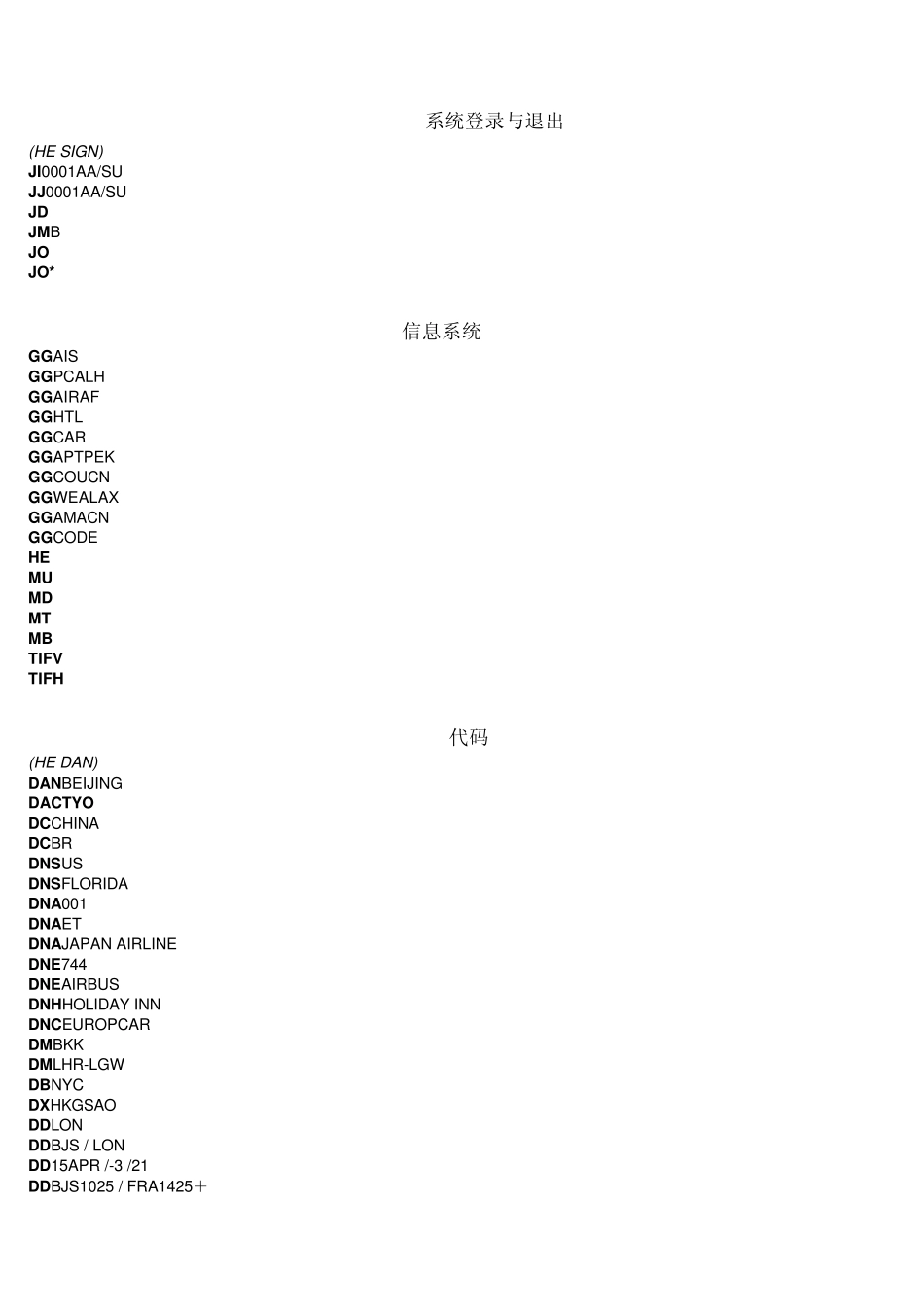 系统登录与退出

(HE SIGN)
JI0001AA/SU
JJ0001AA/SU
JD
JMB
JO
JO*

信息系统

GGAIS
GGPCALH
GGAIRAF
GGHTL
GGCAR
GGAPTPEK
GGCOUCN
GGWEALAX
GGAMACN
GGCODE
HE
MU
MD
MT
MB
TIFV
TIFH

代码

(HE DAN)
DANBEIJING
DACTYO
DCCHINA
DCBR
DNSUS
DNSFLORIDA
DNA001
DNAET
DNAJAPAN AIRLINE
DNE744
DNEAIRBUS
DNHHOLIDAY INN
DNCEUROPCAR
DMBKK
DMLHR-LGW
DBNYC
DXHKGSAO
DDLON
DDBJS / LON
DD15APR /-3 /21
DDBJS1025 / FRA1425＋